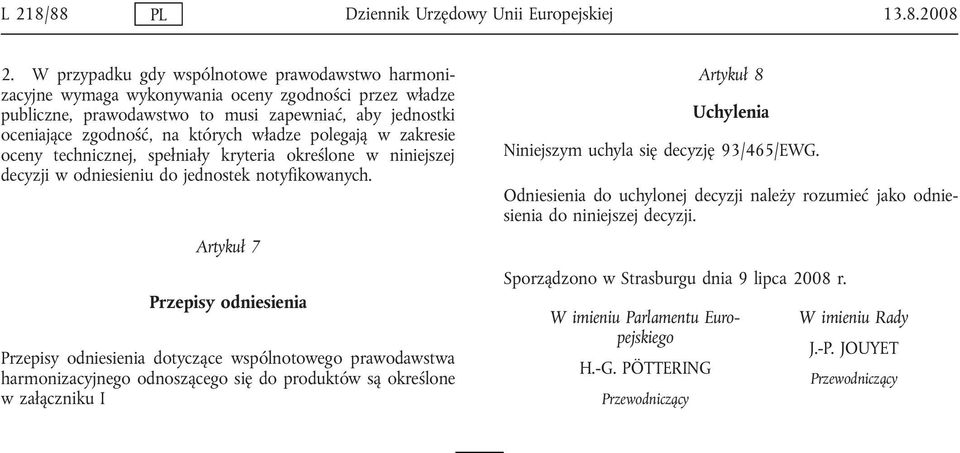 L 218/88 PL Dziennik Urzędowy Unii Europejskiej 13.8.2008

2. W przypadku gdy wspólnotowe prawodawstwo harmonizacyjne wymaga wykonywania oceny zgodności przez władze publiczne, prawodawstwo to musi zapewniać, aby jednostki oceniające zgodność, na których władze polegają w zakresie oceny technicznej, spełniały kryteria określone w niniejszej decyzji w odniesieniu do jednostek notyfikowanych.

Artykuł 7

Przepisy odniesienia

Przepisy odniesienia dotyczące wspólnotowego prawodawstwa harmonizacyjnego odnoszącego się do produktów są określone w załączniku I

Artykuł 8

Uchylenia

Niniejszym uchyla się decyzję 93/465/EWG.

Odniesienia do uchylonej decyzji należy rozumieć jako odniesienia do niniejszej decyzji.

Sporządzono w Strasburgu dnia 9 lipca 2008 r.

W imieniu Parlamentu Europejskiego
H.-G. PÖTTERING
Przewodniczący

W imieniu Rady
J.-P. JOUYET
Przewodniczący